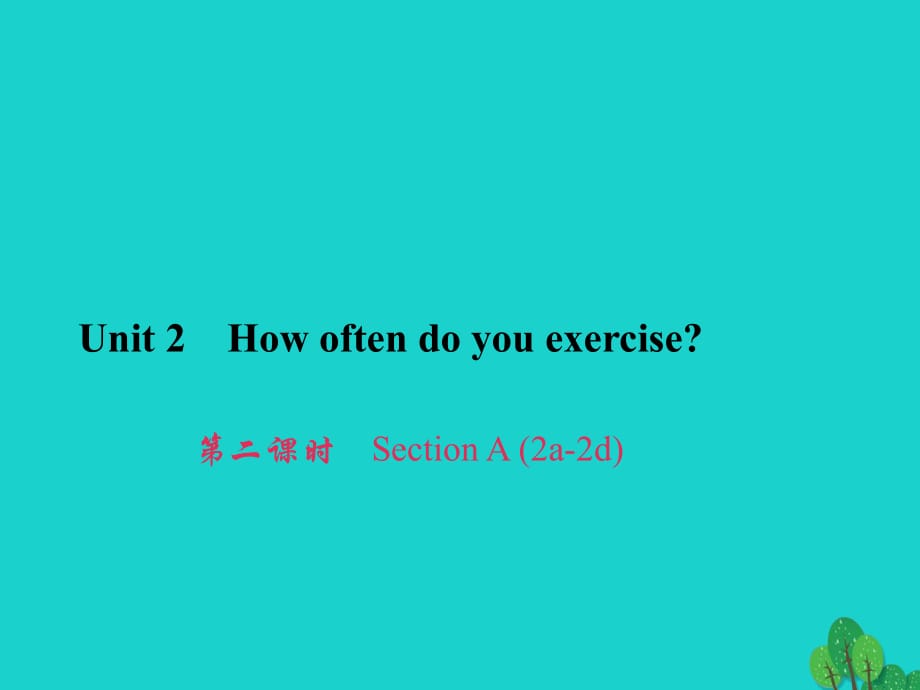 Unit 2 How often do you exercise?

第二课时 Section A (2a-2d)